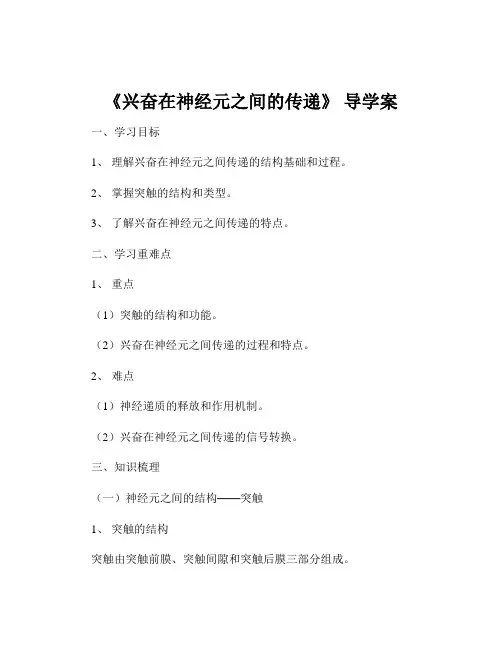 《兴奋在神经元之间的传递》 导学案

一、学习目标

1、 理解兴奋在神经元之间传递的结构基础和过程。

2、 掌握突触的结构和类型。

3、 了解兴奋在神经元之间传递的特点。

二、学习重难点

1、 重点

（1）突触的结构和功能。

（2）兴奋在神经元之间传递的过程和特点。

2、 难点

（1）神经递质的释放和作用机制。

（2）兴奋在神经元之间传递的信号转换。

三、知识梳理

（一）神经元之间的结构——突触

1、 突触的结构

突触由突触前膜、突触间隙和突触后膜三部分组成。